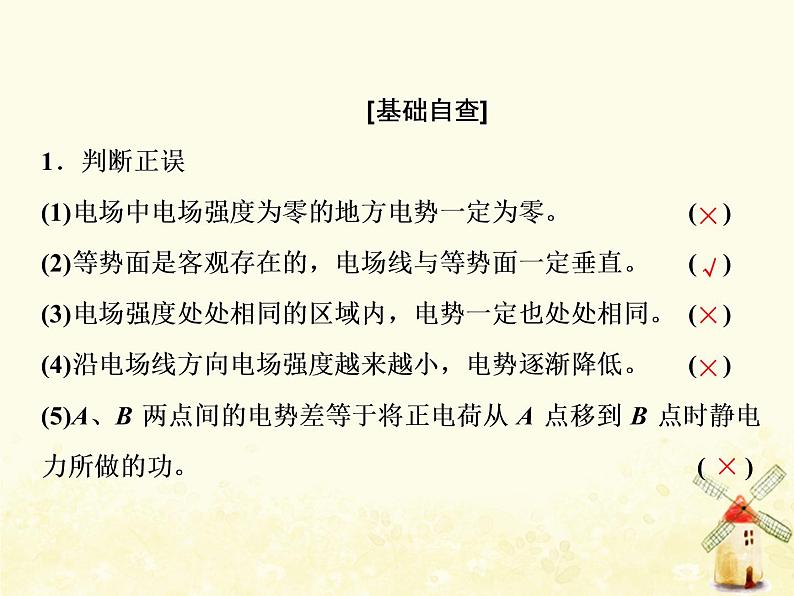 [基础自查]

1．判断正误

(1)电场中电场强度为零的地方电势一定为零。 (×)

(2)等势面是客观存在的，电场线与等势面一定垂直。 (√)

(3)电场强度处处相同的区域内，电势一定也处处相同。 (×)

(4)沿电场线方向电场强度越来越小，电势逐渐降低。 (×)

(5)A、B两点间的电势差等于将正电荷从A点移到B点时静电力所做的功。 (×)